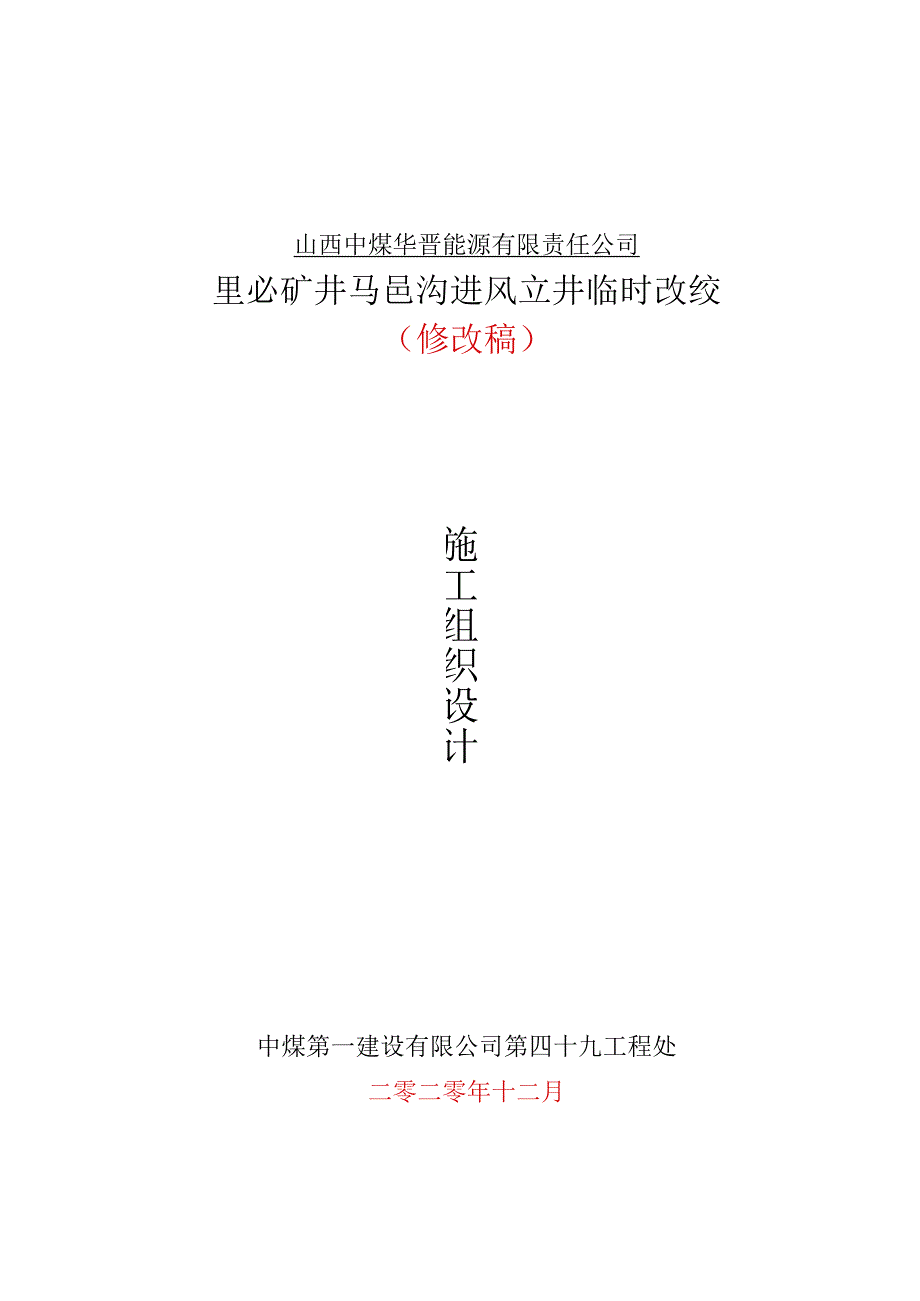 山西中煤华晋能源有限责任公司

里必矿井马邑沟进风立井临时改绞

（修改稿）

施工组织设计

中煤第一建设有限公司第四十九工程处

二零二零年十二月